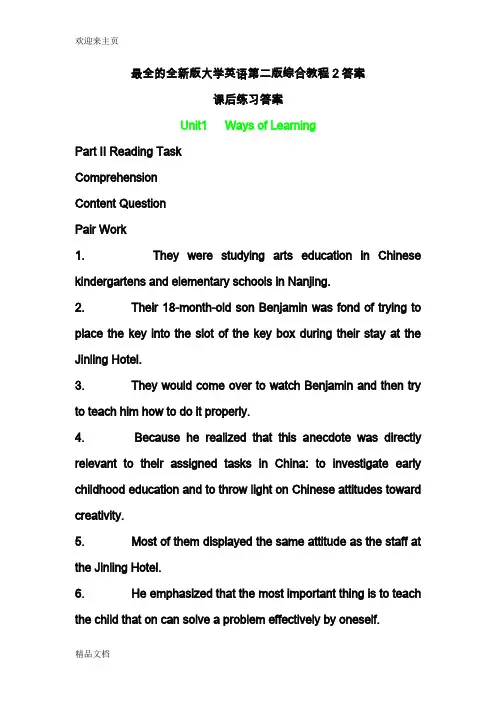 欢迎来主页

最全的全新版大学英语第二版综合教程 2 答案

课后练习答案

Unit1 Ways of Learning

Part II Reading Task

Comprehension

Content Question

Pair Work

1. They were studying arts education in Chinese kindergartens and elementary schools in Nanjing.

2. Their 18-month-old son Benjamin was fond of trying to place the key into the slot of the key box during their stay at the Jinling Hotel.

3. They would come over to watch Benjamin and then try to teach him how to do it properly.

4. Because he realized that this anecdote was directly relevant to their assigned tasks in China: to investigate early childhood education and to throw light on Chinese attitudes toward creativity.

5. Most of them displayed the same attitude as the staff at the Jinling Hotel.

6. He emphasized that the most important thing is to teach the child that on can solve a problem effectively by oneself.

精品文档